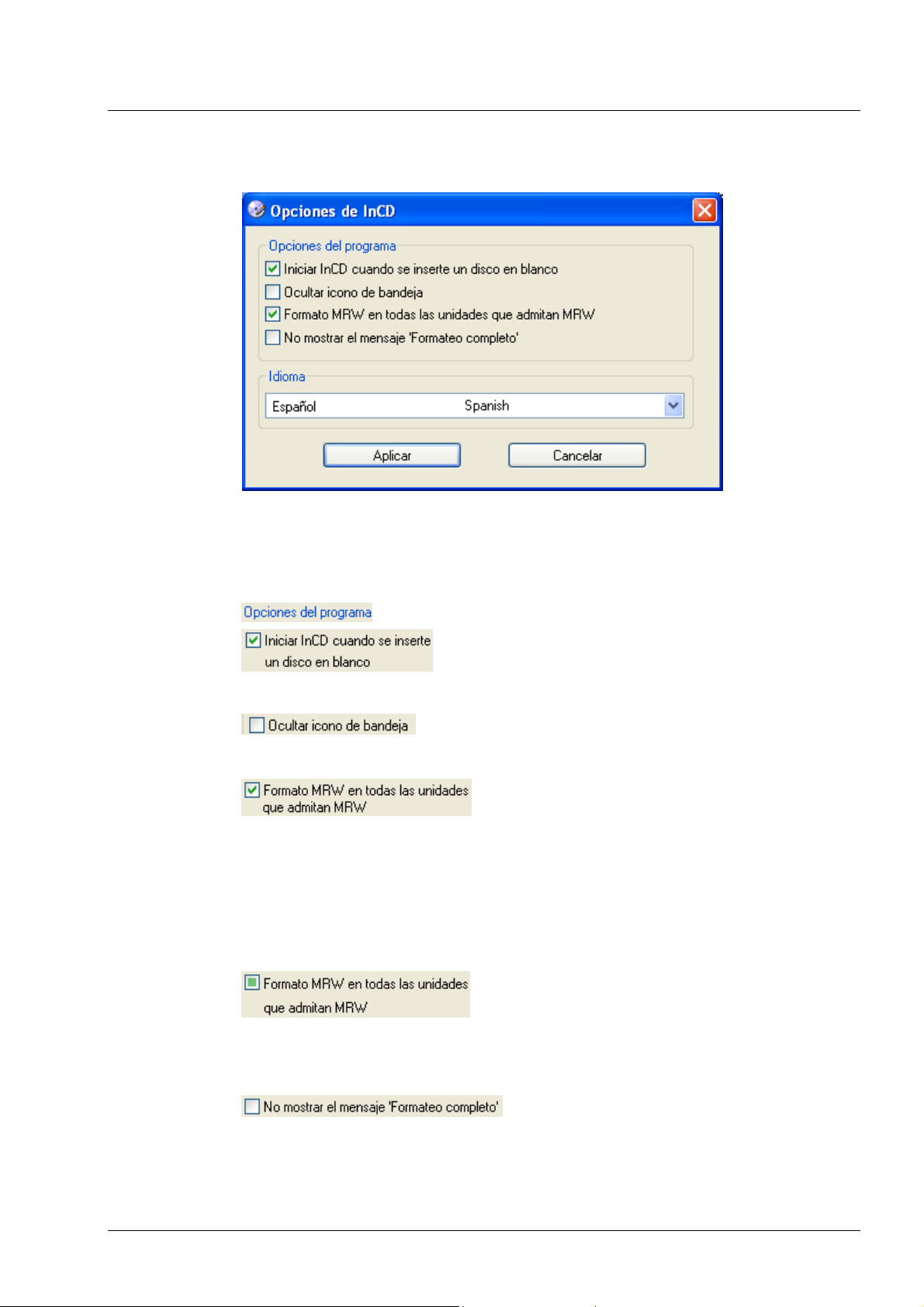 Opciones de InCD

Opciones del programa

Iniciar InCD cuando se inserte un disco en blanco

Ocultar icono de bandeja

Formato MRW en todas las unidades que admitan MRW

No mostrar el mensaje 'Formateo completo'

Idioma

Español Spanish

Aplicar

Cancelar

Opciones del programa

Iniciar InCD cuando se inserte un disco en blanco

Ocultar icono de bandeja

Formato MRW en todas las unidades que admitan MRW

Formato MRW en todas las unidades que admitan MRW

No mostrar el mensaje 'Formateo completo'